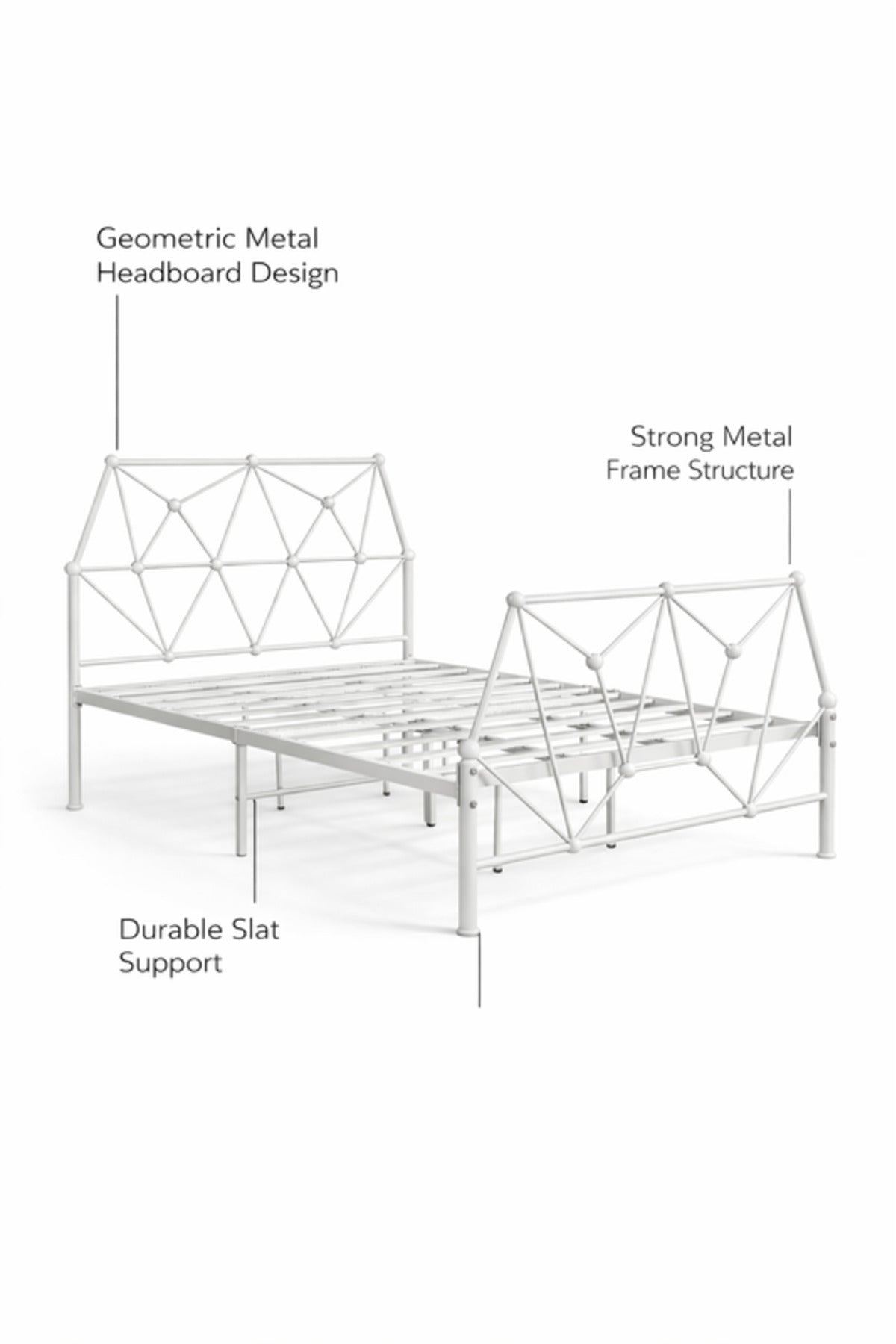 Geometric Metal Headboard Design

Strong Metal Frame Structure

Durable Slat Support